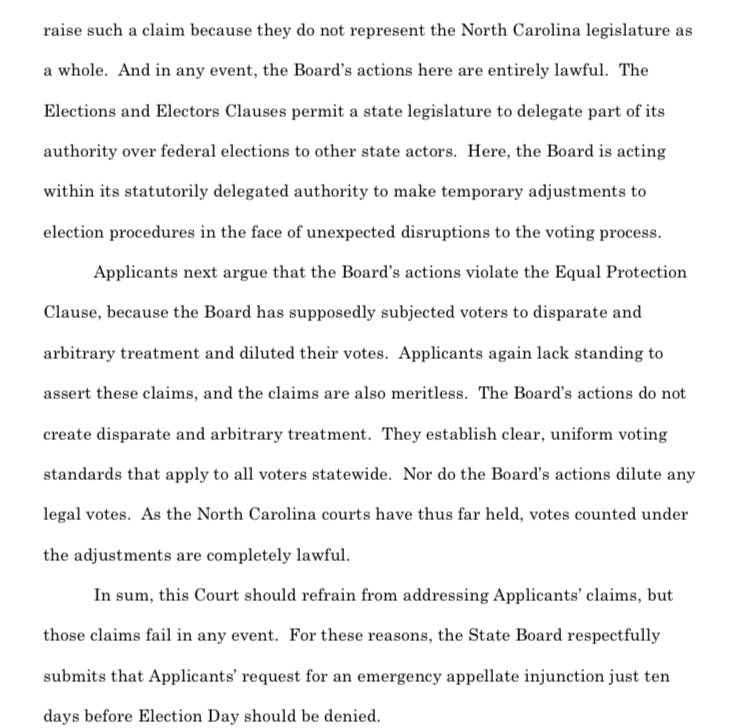 raise such a claim because they do not represent the North Carolina legislature as a whole. And in any event, the Board's actions here are entirely lawful. The Elections and Electors Clauses permit a state legislature to delegate part of its authority over federal elections to other state actors. Here, the Board is acting within its statutorily delegated authority to make temporary adjustments to election procedures in the face of unexpected disruptions to the voting process.

Applicants next argue that the Board's actions violate the Equal Protection Clause, because the Board has supposedly subjected voters to disparate and arbitrary treatment and diluted their votes. Applicants again lack standing to assert these claims, and the claims are also meritless. The Board's actions do not create disparate and arbitrary treatment. They establish clear, uniform voting standards that apply to all voters statewide. Nor do the Board's actions dilute any legal votes. As the North Carolina courts have thus far held, votes counted under the adjustments are completely lawful.

In sum, this Court should refrain from addressing Applicants' claims, but those claims fail in any event. For these reasons, the State Board respectfully submits that Applicants' request for an emergency appellate injunction just ten days before Election Day should be denied.